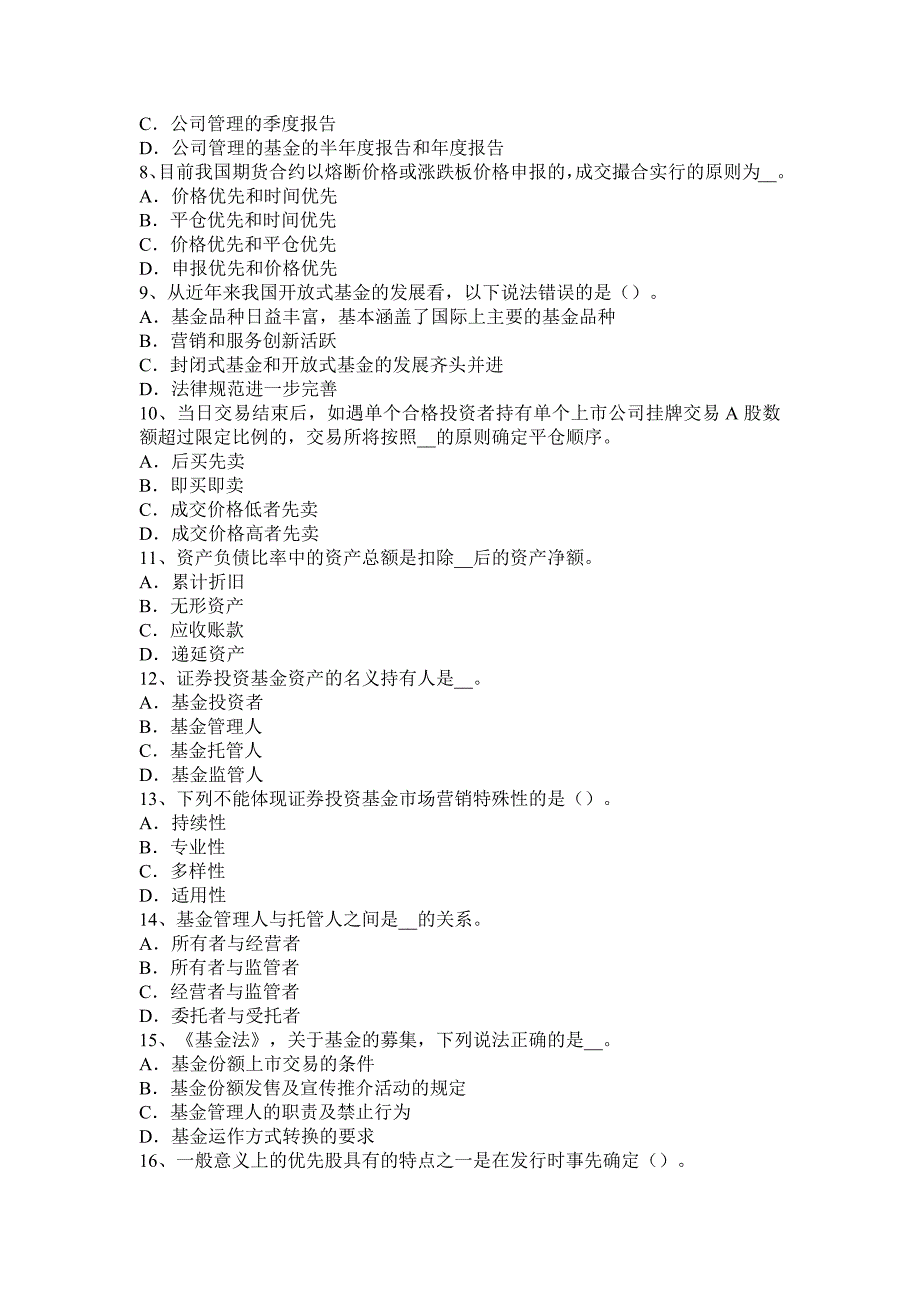 C．公司管理的季度报告
D．公司管理的基金的半年度报告和年度报告
8、目前我国期货合约以熔断价格或涨跌板价格申报的，成交撮合实行的原则为__。
A．价格优先和时间优先
B．平仓优先和时间优先
C．价格优先和平仓优先
D．申报优先和价格优先
9、从近年来我国开放式基金的发展看，以下说法错误的是（）。
A．基金品种日益丰富，基本涵盖了国际上主要的基金品种
B．营销和服务创新活跃
C．封闭式基金和开放式基金的发展齐头并进
D．法律规范进一步完善
10、当日交易结束后，如遇单个合格投资者持有单个上市公司挂牌交易 A 股数额超过限定比例的，交易所将按照__的原则确定平仓顺序。
A．后买先卖
B．即买即卖
C．成交价格低者先卖
D．成交价格高者先卖
11、资产负债比率中的资产总额是扣除__后的资产净额。
A．累计折旧
B．无形资产
C．应收账款
D．递延资产
12、证券投资基金资产的名义持有人是__。
A．基金投资者
B．基金管理人
C．基金托管人
D．基金监管人
13、下列不能体现证券投资基金市场营销特殊性的是（）。
A．持续性
B．专业性
C．多样性
D．适用性
14、基金管理人与托管人之间是__的关系。
A．所有者与经营者
B．所有者与监管者
C．经营者与监管者
D．委托者与受托者
15、《基金法》，关于基金的募集，下列说法正确的是__。
A．基金份额上市交易的条件
B．基金份额发售及宣传推介活动的规定
C．基金管理人的职责及禁止行为
D．基金运作方式转换的要求
16、一般意义上的优先股具有的特点之一是在发行时事先确定（）。